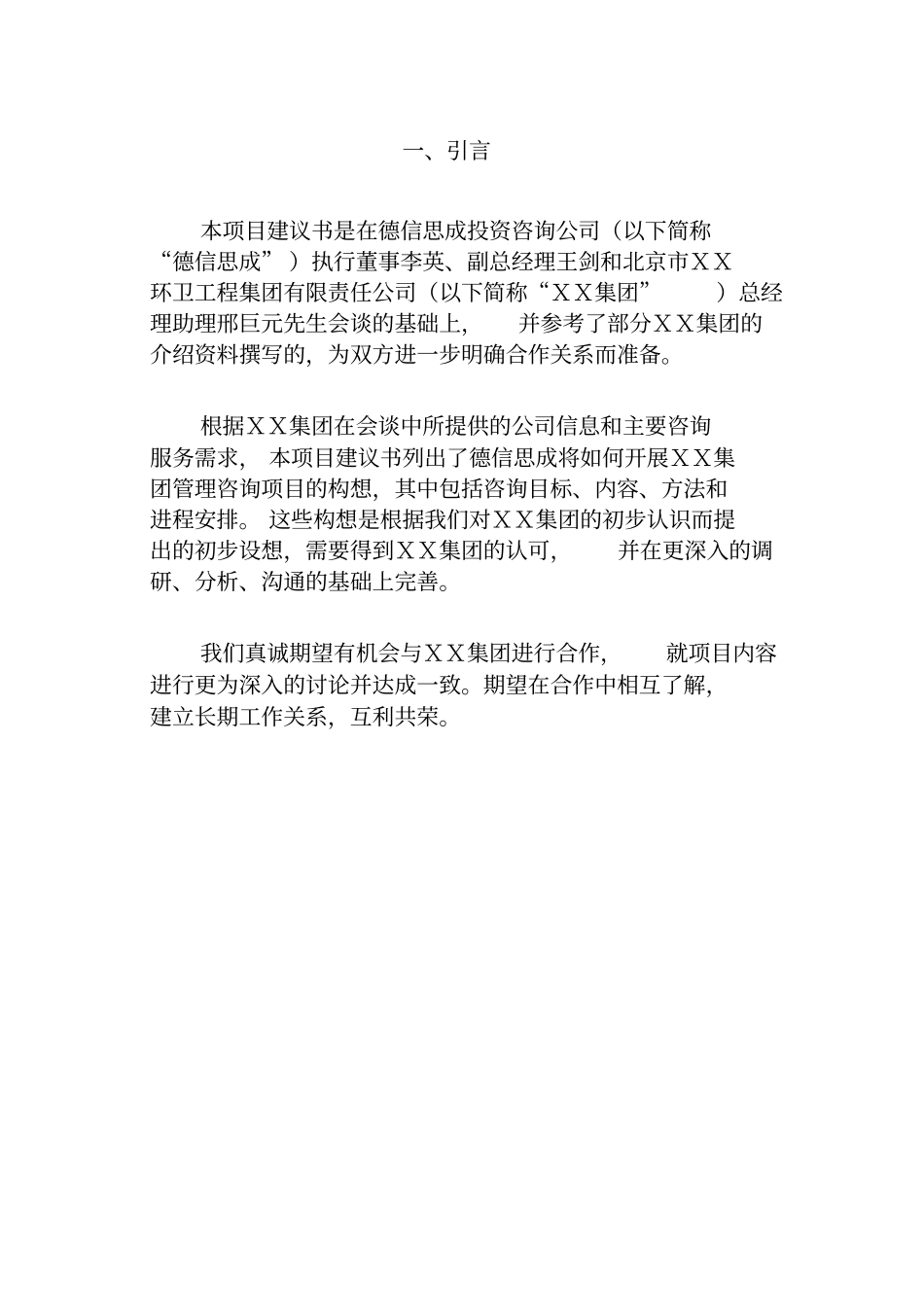 一、引言

本项目建议书是在德信思成投资咨询公司（以下简称“德信思成”）执行董事李英、副总经理王剑和北京市ＸＸ环卫工程集团有限责任公司（以下简称“ＸＸ集团”）总经理助理邢巨元先生会谈的基础上，并参考了部分ＸＸ集团的介绍资料撰写的，为双方进一步明确合作关系而准备。

根据ＸＸ集团在会谈中所提供的公司信息和主要咨询服务需求，本项目建议书列出了德信思成将如何开展ＸＸ集团管理咨询项目的构想，其中包括咨询目标、内容、方法和进程安排。这些构想是根据我们对ＸＸ集团的初步认识而提出的初步设想，需要得到ＸＸ集团的认可，并在更深入的调研、分析、沟通的基础上完善。

我们真诚期望有机会与ＸＸ集团进行合作，就项目内容进行更为深入的讨论并达成一致。期望在合作中相互了解，建立长期工作关系，互利共荣。